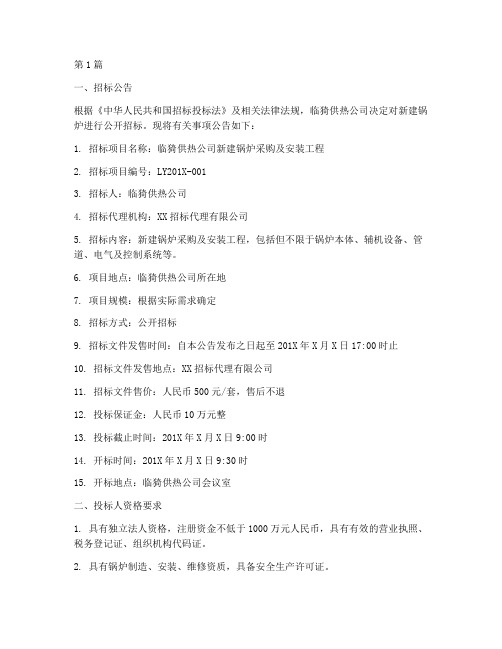 第1篇

一、招标公告

根据《中华人民共和国招标投标法》及相关法律法规，临猗供热公司决定对新建锅炉进行公开招标。现将有关事项公告如下：

1. 招标项目名称：临猗供热公司新建锅炉采购及安装工程

2. 招标项目编号：LY201X-001

3. 招标人：临猗供热公司

4. 招标代理机构：XX招标代理有限公司

5. 招标内容：新建锅炉采购及安装工程，包括但不限于锅炉本体、辅机设备、管道、电气及控制系统等。

6. 项目地点：临猗供热公司所在地

7. 项目规模：根据实际需求确定

8. 招标方式：公开招标

9. 招标文件发售时间：自本公告发布之日起至201X年X月X日17:00时止

10. 招标文件发售地点：XX招标代理有限公司

11. 招标文件售价：人民币500元/套，售后不退

12. 投标保证金：人民币10万元整

13. 投标截止时间：201X年X月X日9:00时

14. 开标时间：201X年X月X日9:30时

15. 开标地点：临猗供热公司会议室

二、投标人资格要求

1. 具有独立法人资格，注册资金不低于1000万元人民币，具有有效的营业执照、税务登记证、组织机构代码证。

2. 具有锅炉制造、安装、维修资质，具备安全生产许可证。